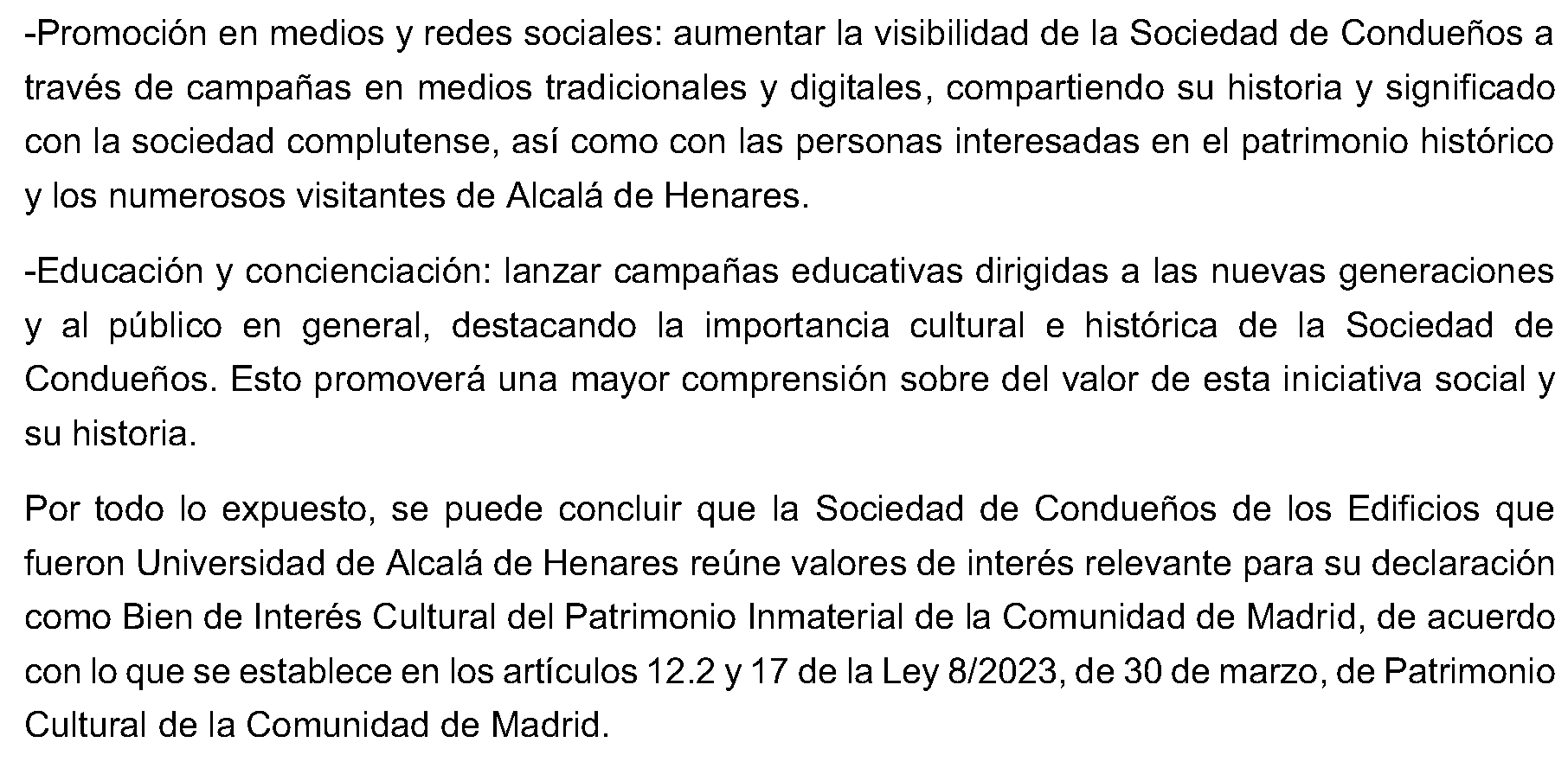 -Promoción en medios y redes sociales: aumentar la visibilidad de la Sociedad de Condueños a través de campañas en medios tradicionales y digitales, compartiendo su historia y significado con la sociedad complutense, así como con las personas interesadas en el patrimonio histórico y los numerosos visitantes de Alcalá de Henares.

-Educación y concienciación: lanzar campañas educativas dirigidas a las nuevas generaciones y al público en general, destacando la importancia cultural e histórica de la Sociedad de Condueños. Esto promoverá una mayor comprensión sobre del valor de esta iniciativa social y su historia.

Por todo lo expuesto, se puede concluir que la Sociedad de Condueños de los Edificios que fueron Universidad de Alcalá de Henares reúne valores de interés relevante para su declaración como Bien de Interés Cultural del Patrimonio Inmaterial de la Comunidad de Madrid, de acuerdo con lo que se establece en los artículos 12.2 y 17 de la Ley 8/2023, de 30 de marzo, de Patrimonio Cultural de la Comunidad de Madrid.